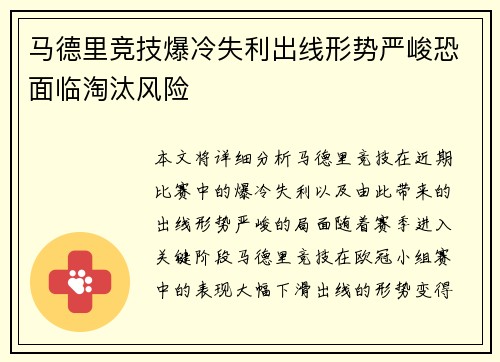 马德里竞技爆冷失利出线形势严峻恐面临淘汰风险

本文将详细分析马德里竞技在近期比赛中的爆冷失利以及由此带来的出线形势严峻的局面随着赛季进入关键阶段马德里竞技在欧冠小组赛中的表现大幅下滑出线的形势变得